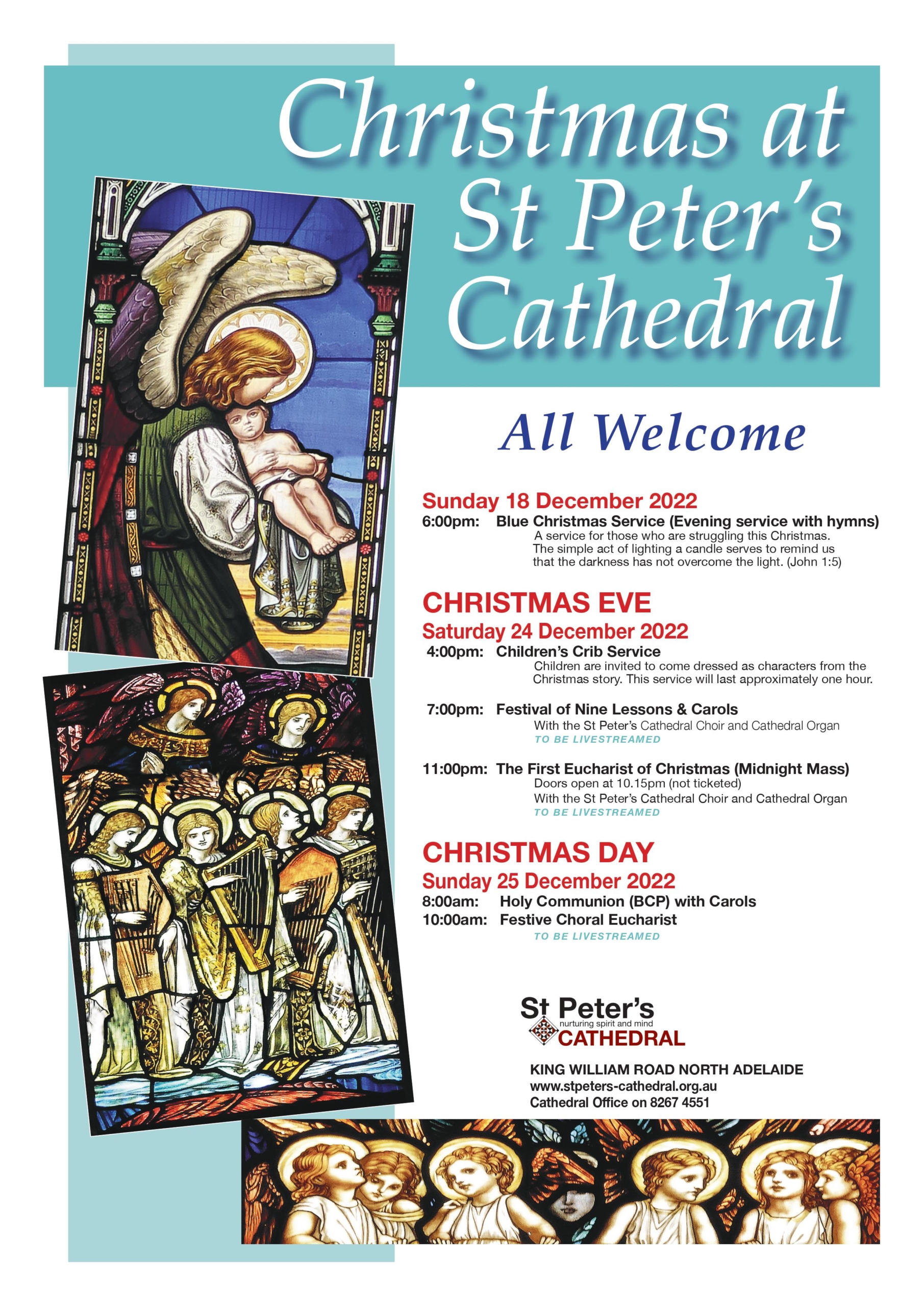 Christmas at St Peter's Cathedral

All Welcome

Sunday 18 December 2022
6:00pm: Blue Christmas Service (Evening service with hymns)
A service for those who are struggling this Christmas. The simple act of lighting a candle serves to remind us that the darkness has not overcome the light. (John 1:5)

CHRISTMAS EVE
Saturday 24 December 2022
4:00pm: Children's Crib Service
Children are invited to come dressed as characters from the Christmas story. This service will last approximately one hour.

7:00pm: Festival of Nine Lessons & Carols
With the St Peter's Cathedral Choir and Cathedral Organ
TO BE LIVESTREAMED

11:00pm: The First Eucharist of Christmas (Midnight Mass)
Doors open at 10.15pm (not ticketed)
With the St Peter's Cathedral Choir and Cathedral Organ
TO BE LIVESTREAMED

CHRISTMAS DAY
Sunday 25 December 2022
8:00am: Holy Communion (BCP) with Carols
10:00am: Festive Choral Eucharist
TO BE LIVESTREAMED

St Peter's
nurturing spirit and mind
CATHEDRAL

KING WILLIAM ROAD NORTH ADELAIDE
www.stpeters-cathedral.org.au
Cathedral Office on 8267 4551